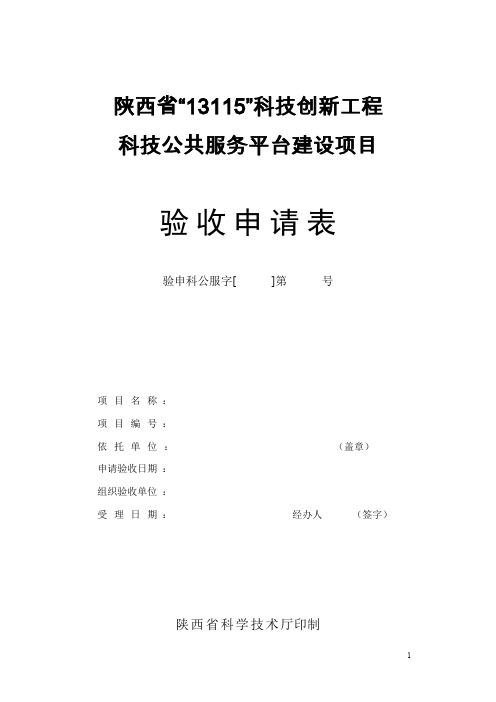 陕西省“13115”科技创新工程
科技公共服务平台建设项目

验收申请表

验申科公服字[ ]第 号

项目名称：
项目编号：
依托单位： （盖章）
申请验收日期：
组织验收单位：
受理日期： 经办人 （签字）

陕西省科学技术厅印制

1